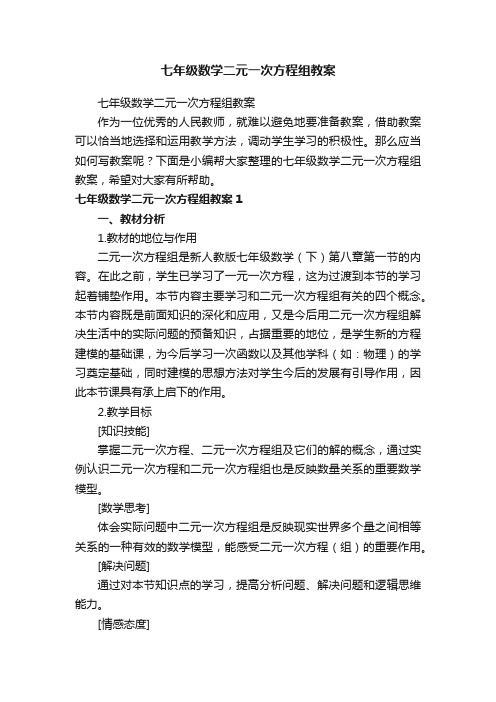 七年级数学二元一次方程组教案

七年级数学二元一次方程组教案

作为一位优秀的人民教师，就难以避免地要准备教案，借助教案可以恰当地选择和运用教学方法，调动学生学习的积极性。那么应当如何写教案呢？下面是小编帮大家整理的七年级数学二元一次方程组教案，希望对大家有所帮助。

七年级数学二元一次方程组教案 1

一、教材分析

1.教材的地位与作用

二元一次方程组是新人教版七年级数学（下）第八章第一节的内容。在此之前，学生已学习了一元一次方程，这为过渡到本节的学习起着铺垫作用。本节内容主要学习和二元一次方程组有关的四个概念。本节内容既是前面知识的深化和应用，又是今后用二元一次方程组解决生活中的实际问题的预备知识，占据重要的地位，是学生新的方程建模的基础课，为今后学习一次函数以及其他学科（如：物理）的学习奠定基础，同时建模的思想方法对学生今后的发展有引导作用，因此本节课具有承上启下的作用。

2.教学目标

[知识技能]

掌握二元一次方程、二元一次方程组及它们的解的概念，通过实例认识二元一次方程和二元一次方程组也是反映数量关系的重要数学模型。

[数学思考]

体会实际问题中二元一次方程组是反映现实世界多个量之间相等关系的一种有效的数学模型，能感受二元一次方程（组）的重要作用。

[解决问题]

通过对本节知识点的学习，提高分析问题、解决问题和逻辑思维能力。

[情感态度]